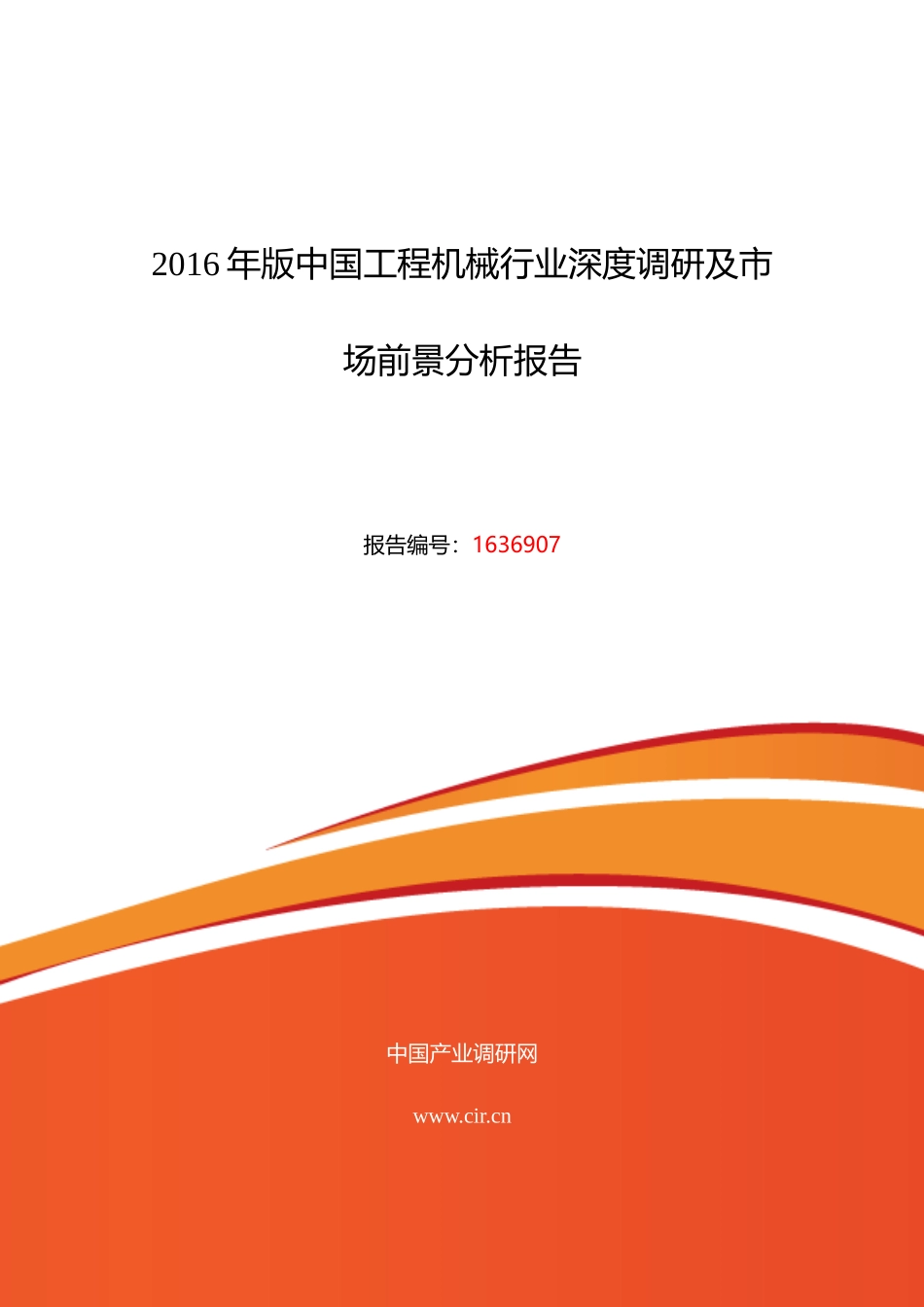 2016年版中国工程机械行业深度调研及市场前景分析报告

报告编号：1636907

中国产业调研网

www.cir.cn